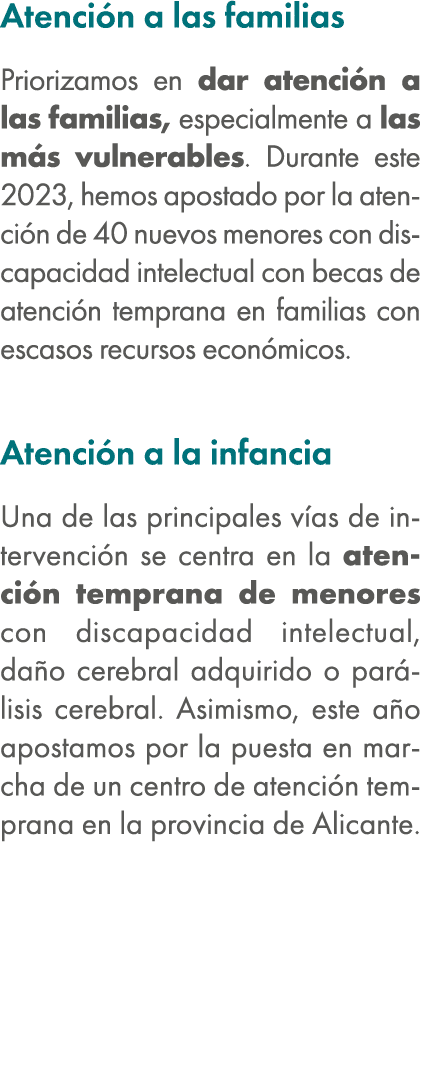 Atención a las familias

Priorizamos en dar atención a las familias, especialmente a las más vulnerables. Durante este 2023, hemos apostado por la atención de 40 nuevos menores con discapacidad intelectual con becas de atención temprana en familias con escasos recursos económicos.

Atención a la infancia

Una de las principales vías de intervención se centra en la atención temprana de menores con discapacidad intelectual, daño cerebral adquirido o parálisis cerebral. Asimismo, este año apostamos por la puesta en marcha de un centro de atención temprana en la provincia de Alicante.